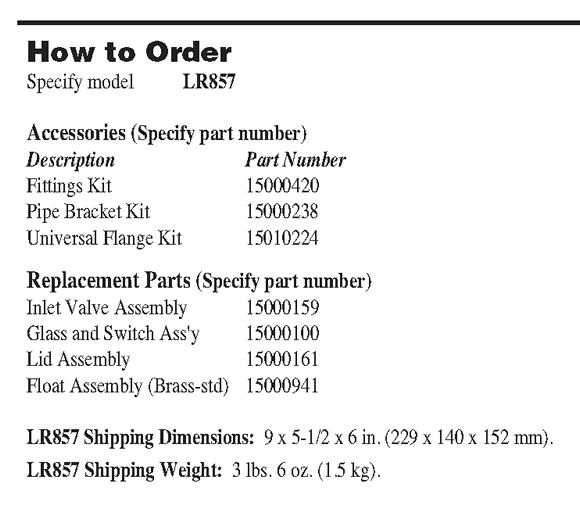 How to Order

Specify model LR857

Accessories (Specify part number)

| Description | Part Number |
|---|---|
| Fittings Kit | 15000420 |
| Pipe Bracket Kit | 15000238 |
| Universal Flange Kit | 15010224 |

Replacement Parts (Specify part number)

| | |
|---|---|
| Inlet Valve Assembly | 15000159 |
| Glass and Switch Ass'y | 15000100 |
| Lid Assembly | 15000161 |
| Float Assembly (Brass-std) | 15000941 |

LR857 Shipping Dimensions: 9 x 5-1/2 x 6 in. (229 x 140 x 152 mm).

LR857 Shipping Weight: 3 lbs. 6 oz. (1.5 kg).